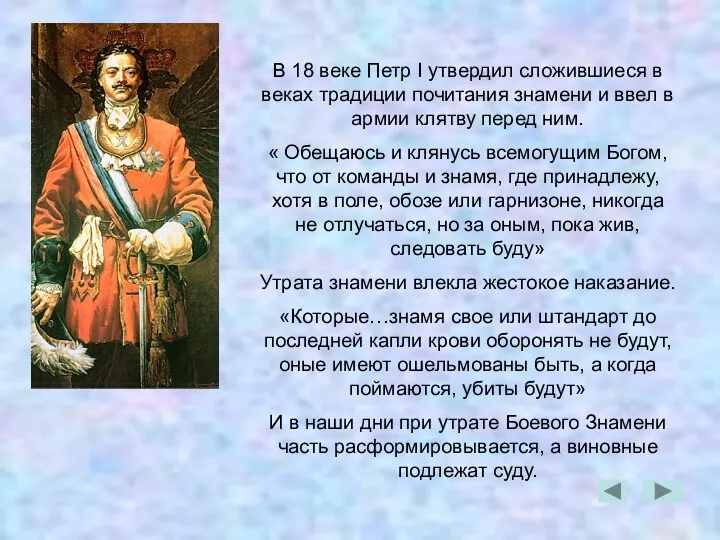 В 18 веке Петр I утвердил сложившиеся в веках традиции почитания знамени и ввел в армии клятву перед ним.

« Обещаюсь и клянусь всемогущим Богом, что от команды и знамя, где принадлежу, хотя в поле, обозе или гарнизоне, никогда не отлучаться, но за оным, пока жив, следовать буду»

Утрата знамени влекла жестокое наказание.

«Которые…знамя свое или штандарт до последней капли крови оборонять не будут, оные имеют ошельмованы быть, а когда поймаются, убиты будут»

И в наши дни при утрате Боевого Знамени часть расформировывается, а виновные подлежат суду.